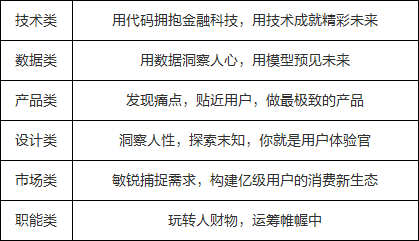 | 技术类 | 用代码拥抱金融科技，用技术成就精彩未来 |
|---|---|
| 数据类 | 用数据洞察人心，用模型预见未来 |
| 产品类 | 发现痛点，贴近用户，做最极致的产品 |
| 设计类 | 洞察人性，探索末知，你就是用户体验官 |
| 市场类 | 敏锐捕捉需求，构建亿级用户的消费新生态 |
| 职能类 | 玩转人财物，运筹帷幄中 |